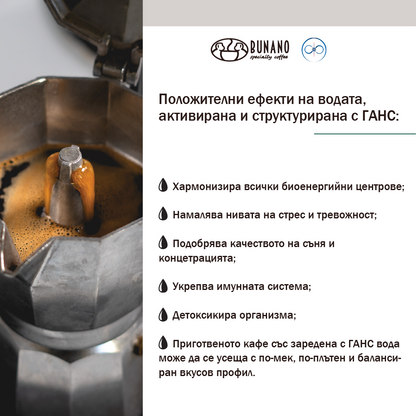 BUNANO
specialty coffee

Положителни ефекти на водата, активирана и структурирана с ГАНС:

Хармонизира всички биоенергийни центрове;

Намалява нивата на стрес и тревожност;

Подобрява качеството на съня и концетрацията;

Укрепва имунната система;

Детоксикира организма;

Приготвеното кафе със заредена с ГАНС вода може да се усеща с по-мек, по-плътен и балансиран вкусов профил.